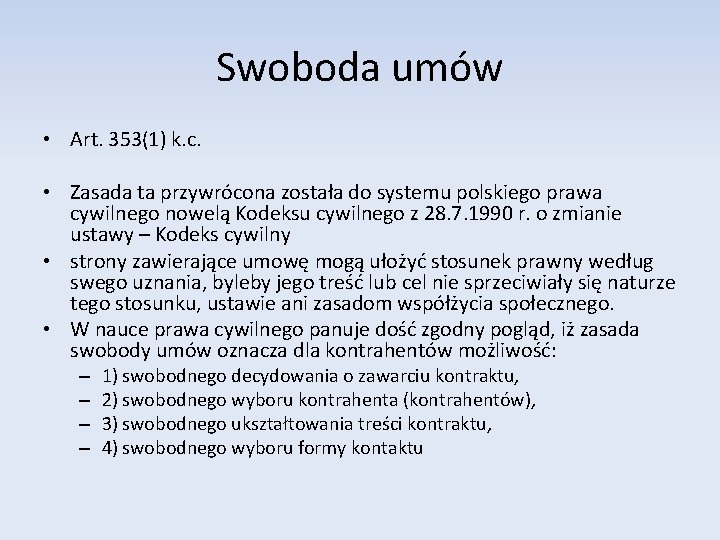 Swoboda umów

• Art. 353(1) k.c.

• Zasada ta przywrócona została do systemu polskiego prawa cywilnego nowelą Kodeksu cywilnego z 28.7.1990 r. o zmianie ustawy – Kodeks cywilny
• strony zawierające umowę mogą ułożyć stosunek prawny według swego uznania, byleby jego treść lub cel nie sprzeciwiały się naturze tego stosunku, ustawie ani zasadom współżycia społecznego.
• W nauce prawa cywilnego panuje dość zgodny pogląd, iż zasada swobody umów oznacza dla kontrahentów możliwość:
– 1) swobodnego decydowania o zawarciu kontraktu,
– 2) swobodnego wyboru kontrahenta (kontrahentów),
– 3) swobodnego ukształtowania treści kontraktu,
– 4) swobodnego wyboru formy kontaktu